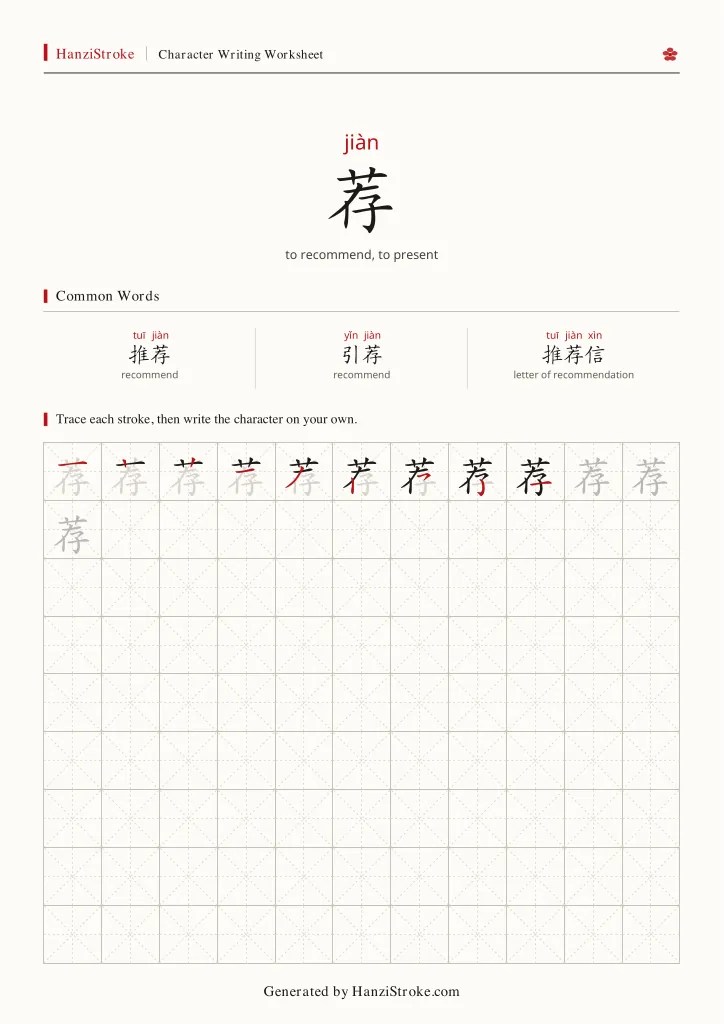 HanziStroke | Character Writing Worksheet

jiàn
荐
to recommend, to present

Common Words

tuī jiàn
推荐
recommend

yǐn jiàn
引荐
recommend

tuī jiàn xìn
推荐信
letter of recommendation

Trace each stroke, then write the character on your own.

荐 荐 荐 荐 荐 荐 荐 荐 荐 荐 荐
荐

Generated by HanziStroke.com